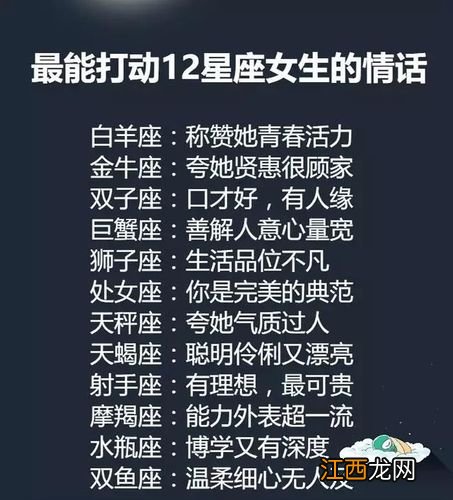 最能打动12星座女生的情话

白羊座：称赞她青春活力
金牛座：夸她贤惠很顾家
双子座：口才好，有人缘
巨蟹座：善解人意心量宽
狮子座：生活品位不凡
处女座：你是完美的典范
天秤座：夸她气质过人
天蝎座：聪明伶俐又漂亮
射手座：有理想，最可贵
摩羯座：能力外表超一流
水瓶座：博学又有深度
双鱼座：温柔细心无人及

江西龙网